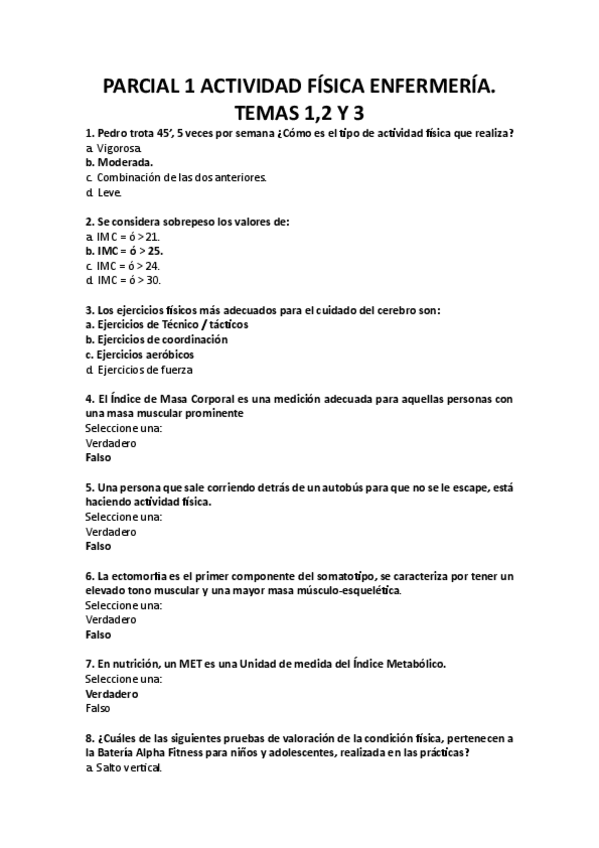 PARCIAL 1 ACTIVIDAD FÍSICA ENFERMERÍA.
TEMAS 1,2 Y 3

1. Pedro trota 45', 5 veces por semana ¿Cómo es el tipo de actividad física que realiza?
a. Vigorosa.
b. Moderada.
c. Combinación de las dos anteriores.
d. Leve.

2. Se considera sobrepeso los valores de:
a. IMC = ó > 21.
b. IMC = ó > 25.
c. IMC = ó > 24.
d. IMC = ó > 30.

3. Los ejercicios físicos más adecuados para el cuidado del cerebro son:
a. Ejercicios de Técnico / tácticos
b. Ejercicios de coordinación
c. Ejercicios aeróbicos
d. Ejercicios de fuerza

4. El Índice de Masa Corporal es una medición adecuada para aquellas personas con una masa muscular prominente
Seleccione una:
Verdadero
Falso

5. Una persona que sale corriendo detrás de un autobús para que no se le escape, está haciendo actividad física.
Seleccione una:
Verdadero
Falso

6. La ectomorfia es el primer componente del somatotipo, se caracteriza por tener un elevado tono muscular y una mayor masa músculo-esquelética.
Seleccione una:
Verdadero
Falso

7. En nutrición, un MET es una Unidad de medida del Índice Metabólico.
Seleccione una:
Verdadero
Falso

8. ¿Cuáles de las siguientes pruebas de valoración de la condición física, pertenecen a la Batería Alpha Fitness para niños y adolescentes, realizada en las prácticas?
a. Salto vertical.